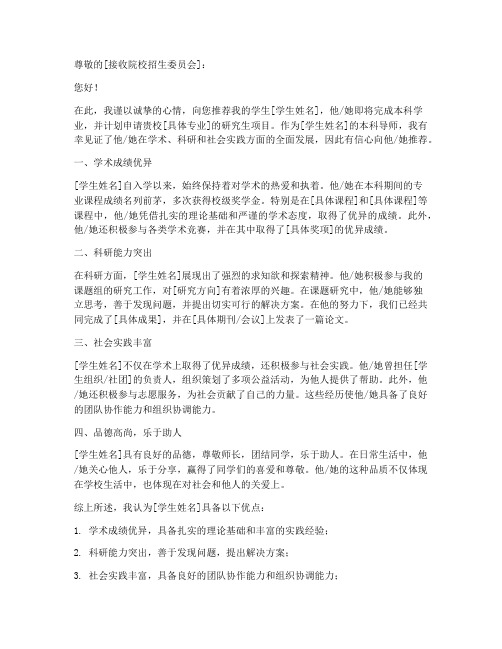 尊敬的[接收院校招生委员会]：

您好！

在此，我谨以诚挚的心情，向您推荐我的学生[学生姓名]，他/她即将完成本科学业，并计划申请贵校[具体专业]的研究生项目。作为[学生姓名]的本科导师，我有幸见证了他/她在学术、科研和社会实践方面的全面发展，因此有信心向他/她推荐。

一、学术成绩优异

[学生姓名]自入学以来，始终保持着对学术的热爱和执着。他/她在本科期间的专业课程成绩名列前茅，多次获得校级奖学金。特别是在[具体课程]和[具体课程]等课程中，他/她凭借扎实的理论基础和严谨的学术态度，取得了优异的成绩。此外，他/她还积极参与各类学术竞赛，并在其中取得了[具体奖项]的优异成绩。

二、科研能力突出

在科研方面，[学生姓名]展现出了强烈的求知欲和探索精神。他/她积极参与我的课题组的研究工作，对[研究方向]有着浓厚的兴趣。在课题研究中，他/她能够独立思考，善于发现问题，并提出切实可行的解决方案。在他的努力下，我们已经共同完成了[具体成果]，并在[具体期刊/会议]上发表了一篇论文。

三、社会实践丰富

[学生姓名]不仅在学术上取得了优异成绩，还积极参与社会实践。他/她曾担任[学生组织/社团]的负责人，组织策划了多项公益活动，为他人提供了帮助。此外，他/她还积极参与志愿服务，为社会贡献了自己的力量。这些经历使他/她具备了良好的团队协作能力和组织协调能力。

四、品德高尚，乐于助人

[学生姓名]具有良好的品德，尊敬师长，团结同学，乐于助人。在日常生活中，他/她关心他人，乐于分享，赢得了同学们的喜爱和尊敬。他/她的这种品质不仅体现在学校生活中，也体现在对社会和他人的关爱上。

综上所述，我认为[学生姓名]具备以下优点：

1. 学术成绩优异，具备扎实的理论基础和丰富的实践经验；

2. 科研能力突出，善于发现问题，提出解决方案；

3. 社会实践丰富，具备良好的团队协作能力和组织协调能力；